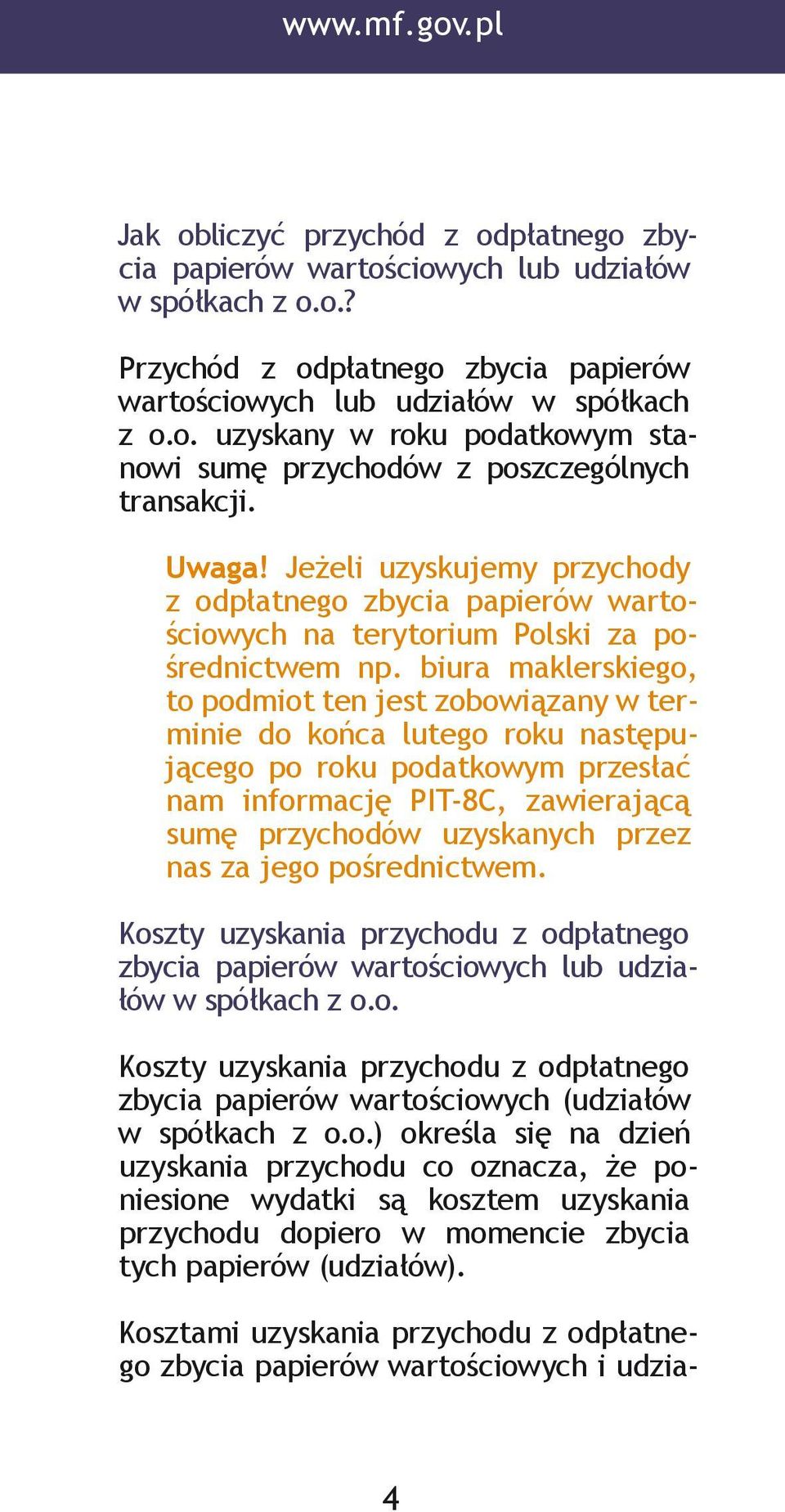 www.mf.gov.pl

Jak obliczyć przychód z odpłatnego zbycia papierów wartościowych lub udziałów w spółkach z o.o.?

Przychód z odpłatnego zbycia papierów wartościowych lub udziałów w spółkach z o.o. uzyskany w roku podatkowym stanowi sumę przychodów z poszczególnych transakcji.

Uwaga! Jeżeli uzyskujemy przychody z odpłatnego zbycia papierów wartościowych na terytorium Polski za pośrednictwem np. biura maklerskiego, to podmiot ten jest zobowiązany w terminie do końca lutego roku następującego po roku podatkowym przesłać nam informację PIT-8C, zawierającą sumę przychodów uzyskanych przez nas za jego pośrednictwem.

Koszty uzyskania przychodu z odpłatnego zbycia papierów wartościowych lub udziałów w spółkach z o.o.

Koszty uzyskania przychodu z odpłatnego zbycia papierów wartościowych (udziałów w spółkach z o.o.) określa się na dzień uzyskania przychodu co oznacza, że poniesione wydatki są kosztem uzyskania przychodu dopiero w momencie zbycia tych papierów (udziałów).

Kosztami uzyskania przychodu z odpłatnego zbycia papierów wartościowych i udzia-

4